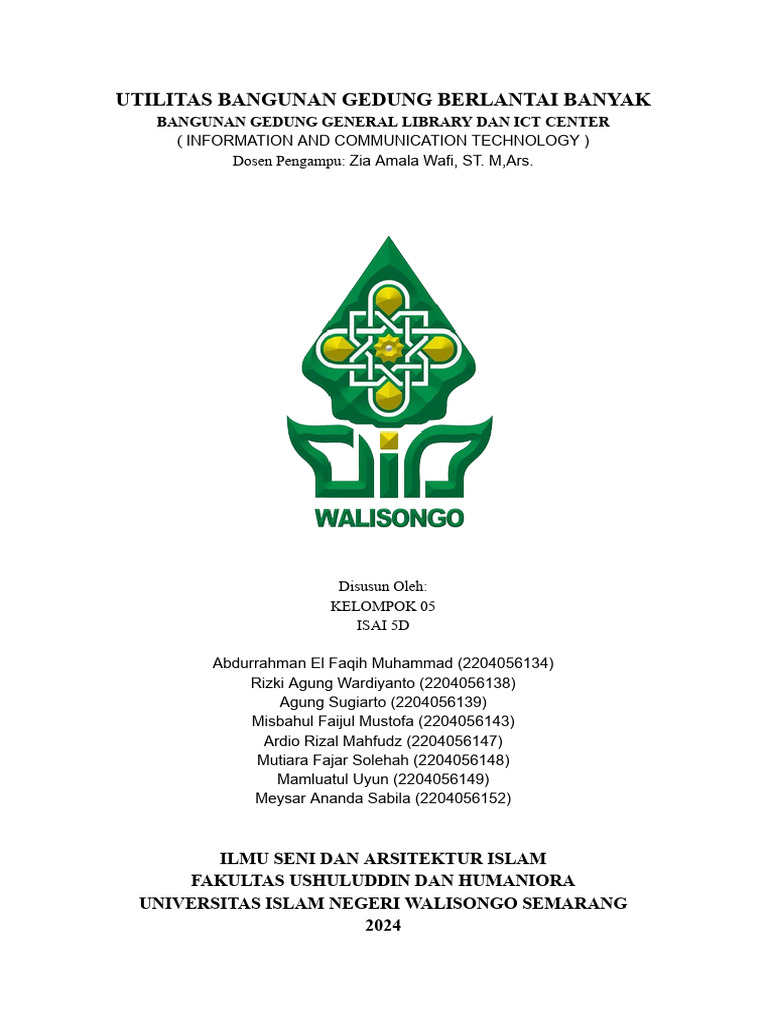 UTILITAS BANGUNAN GEDUNG BERLANTAI BANYAK
BANGUNAN GEDUNG GENERAL LIBRARY DAN ICT CENTER
( INFORMATION AND COMMUNICATION TECHNOLOGY )
Dosen Pengampu: Zia Amala Wafi, ST. M,Ars.

WALISONGO

Disusun Oleh:
KELOMPOK 05
ISAI 5D

Abdurrahman El Faqih Muhammad (2204056134)
Rizki Agung Wardiyanto (2204056138)
Agung Sugiarto (2204056139)
Misbahul Faijul Mustofa (2204056143)
Ardio Rizal Mahfudz (2204056147)
Mutiara Fajar Solehah (2204056148)
Mamluatul Uyun (2204056149)
Meysar Ananda Sabila (2204056152)

ILMU SENI DAN ARSITEKTUR ISLAM
FAKULTAS USHULUDDIN DAN HUMANIORA
UNIVERSITAS ISLAM NEGERI WALISONGO SEMARANG
2024